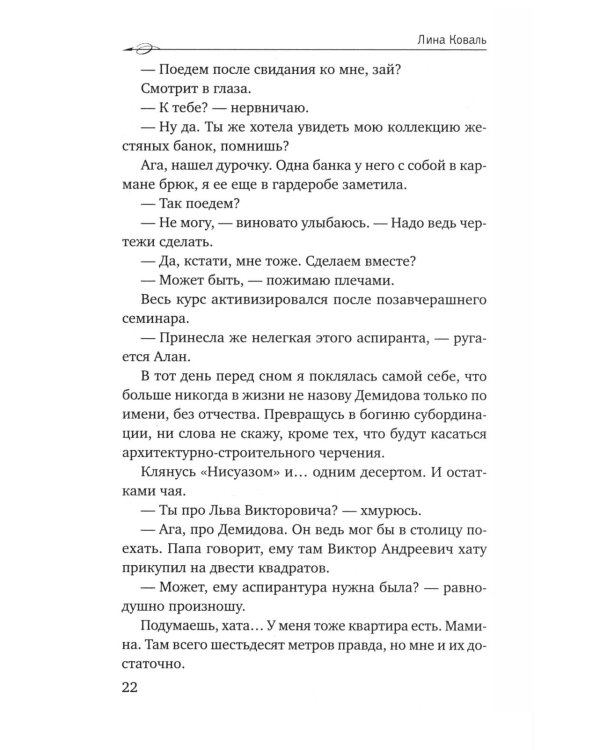 Лина Коваль

— Поедем после свидания ко мне, зай?

Смотрит в глаза.

— К тебе? — нервничаю.

— Ну да. Ты же хотела увидеть мою коллекцию жестяных банок, помнишь?

Ага, нашел дурочку. Одна банка у него с собой в кармане брюк, я ее еще в гардеробе заметила.

— Так поедем?

— Не могу, — виновато улыбаюсь. — Надо ведь чертежи сделать.

— Да, кстати, мне тоже. Сделаем вместе?

— Может быть, — пожимаю плечами.

Весь курс активизировался после позавчерашнего семинара.

— Принесла же нелегкая этого аспиранта, — ругается Алан.

В тот день перед сном я поклялась самой себе, что больше никогда в жизни не назову Демидова только по имени, без отчества. Превращусь в богиню субординации, ни слова не скажу, кроме тех, что будут касаться архитектурно-строительного черчения.

Клянусь «Нисуазом» и… одним десертом. И остатками чая.

— Ты про Льва Викторовича? — хмурюсь.

— Ага, про Демидова. Он ведь мог бы в столицу поехать. Папа говорит, ему там Виктор Андреевич хату прикупил на двести квадратов.

— Может, ему аспирантура нужна была? — равнодушно произношу.

Подумаешь, хата… У меня тоже квартира есть. Мамина. Там всего шестьдесят метров правда, но мне и их достаточно.

22